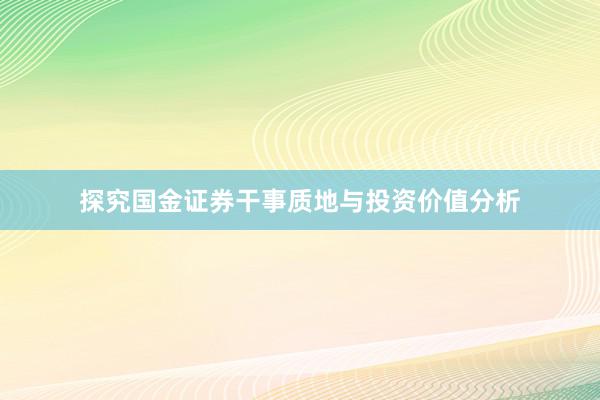 探究国金证券干事质地与投资价值分析